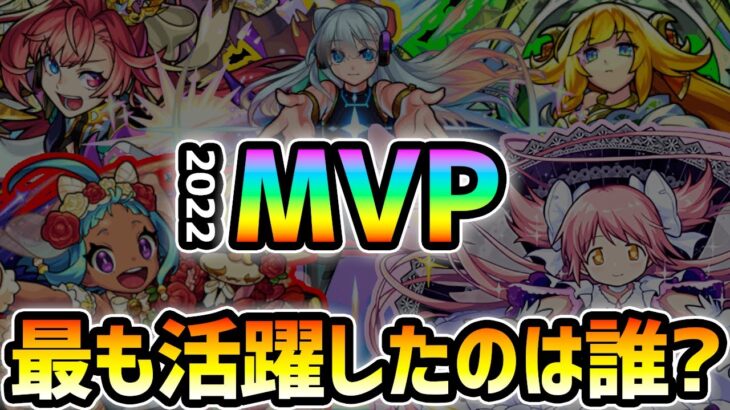 2022 MVP

最も活躍したのは誰?